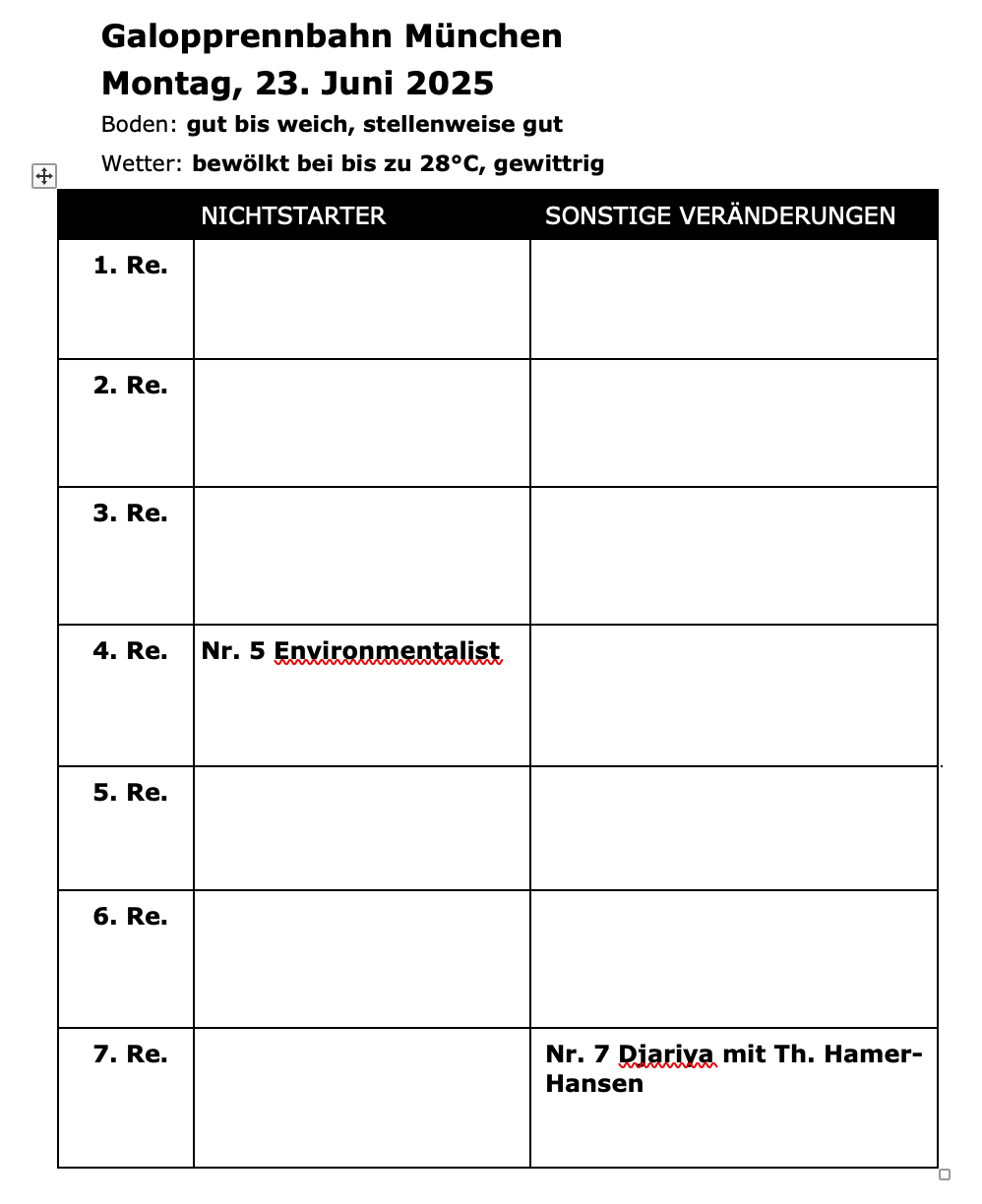 Galopprennbahn München
Montag, 23. Juni 2025

Boden: gut bis weich, stellenweise gut

Wetter: bewölkt bei bis zu 28°C, gewittrig

| | NICHTSTARTER | SONSTIGE VERÄNDERUNGEN |
|---|---|---|
| 1. Re. | | |
| 2. Re. | | |
| 3. Re. | | |
| 4. Re. | Nr. 5 Environmentalist | |
| 5. Re. | | |
| 6. Re. | | |
| 7. Re. | | Nr. 7 Djariya mit Th. Hamer-Hansen |